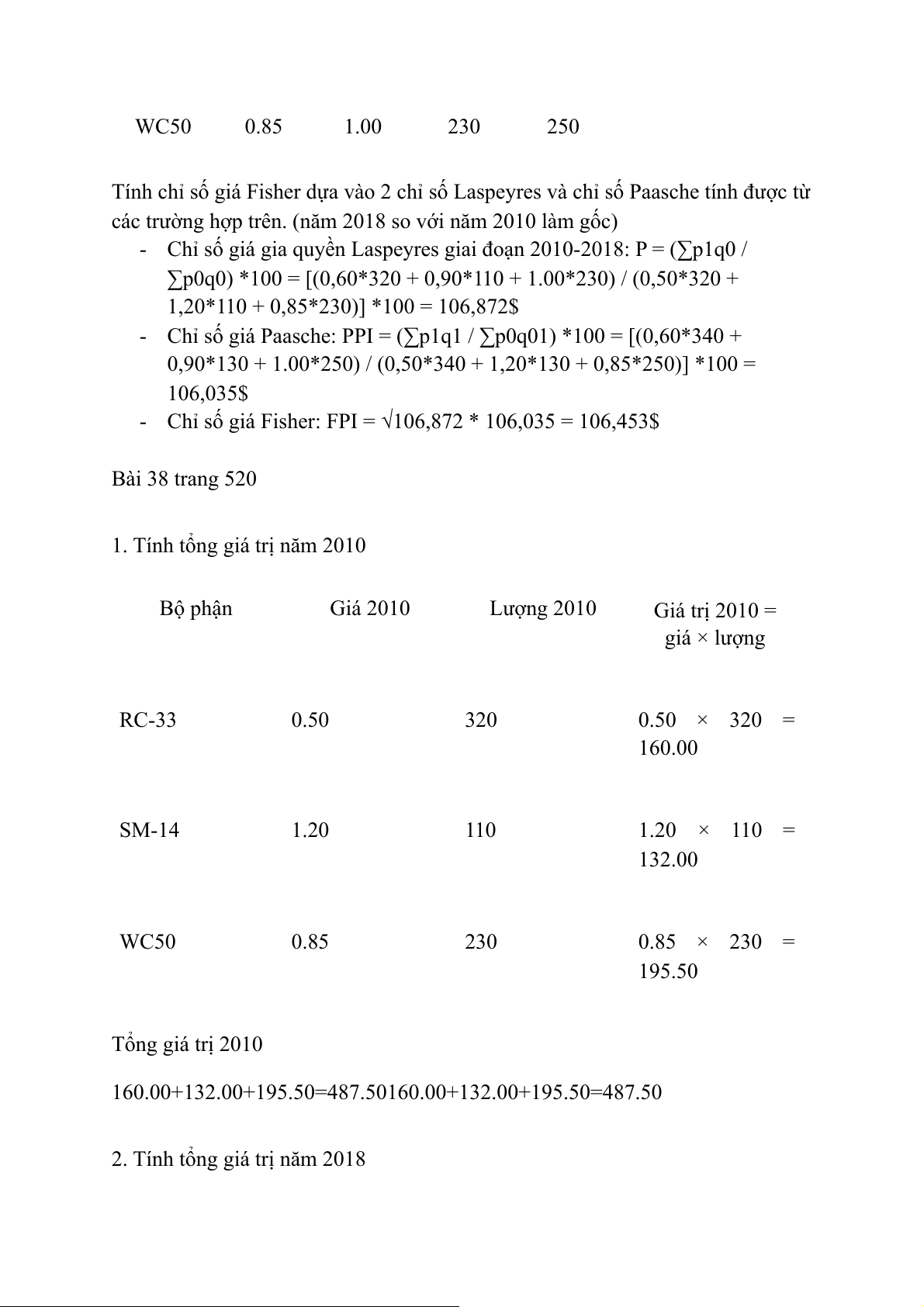 | WC50 | 0.85 | 1.00 | 230 | 250 |
|---|---|---|---|---|

Tính chỉ số giá Fisher dựa vào 2 chỉ số Laspeyres và chỉ số Paasche tính được từ các trường hợp trên. (năm 2018 so với năm 2010 làm gốc)

- Chỉ số giá gia quyền Laspeyres giai đoạn 2010-2018: P = (∑p1q0 / ∑p0q0) *100 = [(0,60*320 + 0,90*110 + 1.00*230) / (0,50*320 + 1,20*110 + 0,85*230)] *100 = 106,872$
- Chỉ số giá Paasche: PPI = (∑p1q1 / ∑p0q01) *100 = [(0,60*340 + 0,90*130 + 1.00*250) / (0,50*340 + 1,20*130 + 0,85*250)] *100 = 106,035$
- Chỉ số giá Fisher: FPI = √106,872 * 106,035 = 106,453$

Bài 38 trang 520

1. Tính tổng giá trị năm 2010

| Bộ phận | Giá 2010 | Lượng 2010 | Giá trị 2010 = giá × lượng |
|---|---|---|---|
| RC-33 | 0.50 | 320 | 0.50 × 320 = 160.00 |
| SM-14 | 1.20 | 110 | 1.20 × 110 = 132.00 |
| WC50 | 0.85 | 230 | 0.85 × 230 = 195.50 |

Tổng giá trị 2010

160.00+132.00+195.50=487.50160.00+132.00+195.50=487.50

2. Tính tổng giá trị năm 2018